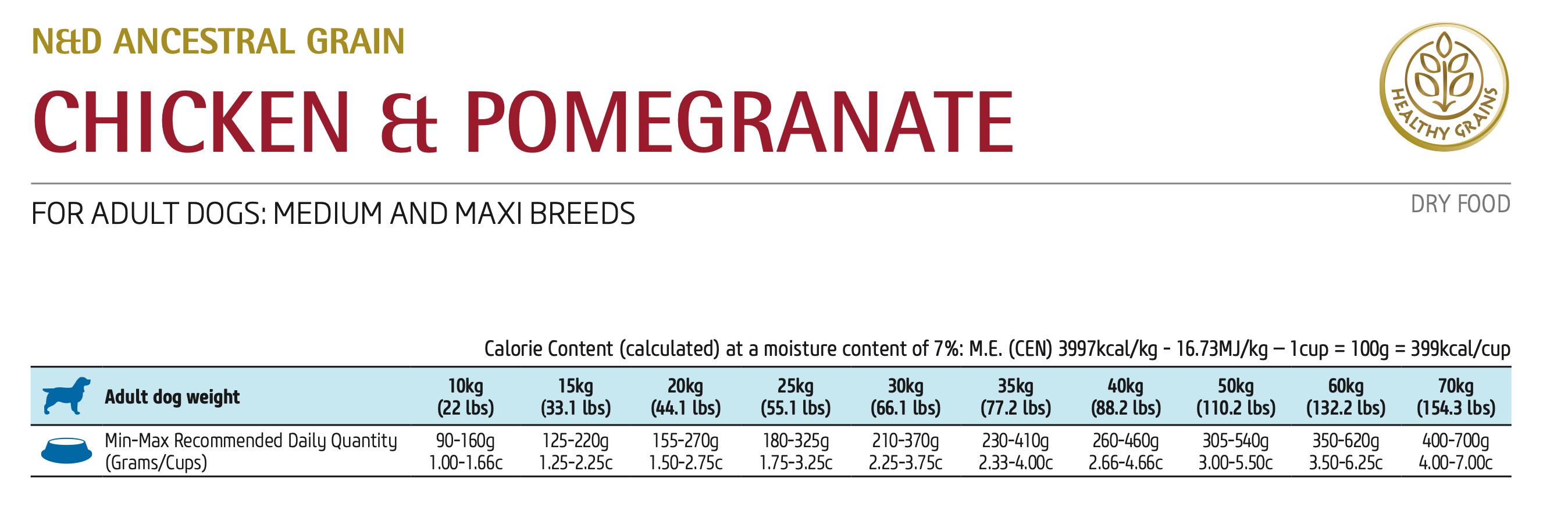 N&D ANCESTRAL GRAIN

CHICKEN & POMEGRANATE

HEALTHY GRAINS

FOR ADULT DOGS: MEDIUM AND MAXI BREEDS

DRY FOOD

Calorie Content (calculated) at a moisture content of 7%: M.E. (CEN) 3997kcal/kg - 16.73MJ/kg – 1cup = 100g = 399kcal/cup

| Adult dog weight | 10kg (22 lbs) | 15kg (33.1 lbs) | 20kg (44.1 lbs) | 25kg (55.1 lbs) | 30kg (66.1 lbs) | 35kg (77.2 lbs) | 40kg (88.2 lbs) | 50kg (110.2 lbs) | 60kg (132.2 lbs) | 70kg (154.3 lbs) |
|---|---|---|---|---|---|---|---|---|---|---|
| Min-Max Recommended Daily Quantity (Grams/Cups) | 90-160g 1.00-1.66c | 125-220g 1.25-2.25c | 155-270g 1.50-2.75c | 180-325g 1.75-3.25c | 210-370g 2.25-3.75c | 230-410g 2.33-4.00c | 260-460g 2.66-4.66c | 305-540g 3.00-5.50c | 350-620g 3.50-6.25c | 400-700g 4.00-7.00c |